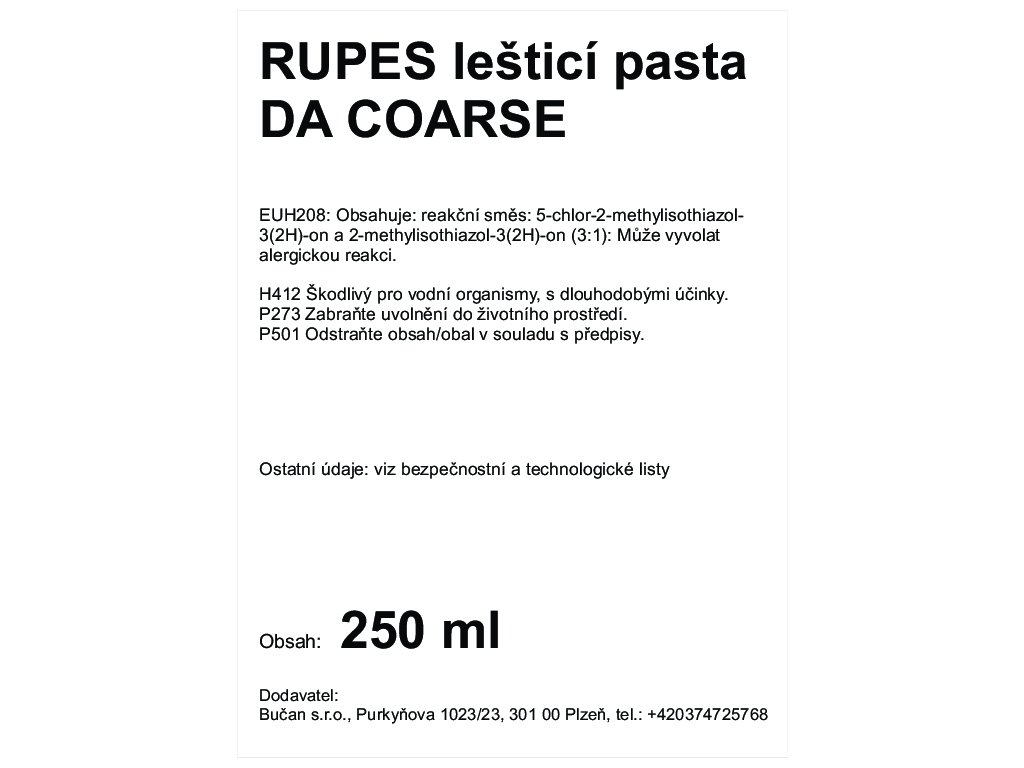 RUPES lešticí pasta DA COARSE

EUH208: Obsahuje: reakční směs: 5-chlor-2-methylisothiazol-3(2H)-on a 2-methylisothiazol-3(2H)-on (3:1): Může vyvolat alergickou reakci.

H412 Škodlivý pro vodní organismy, s dlouhodobými účinky.
P273 Zabraňte uvolnění do životního prostředí.
P501 Odstraňte obsah/obal v souladu s předpisy.

Ostatní údaje: viz bezpečnostní a technologické listy

Obsah: 250 ml

Dodavatel:
Bučan s.r.o., Purkyňova 1023/23, 301 00 Plzeň, tel.: +420374725768